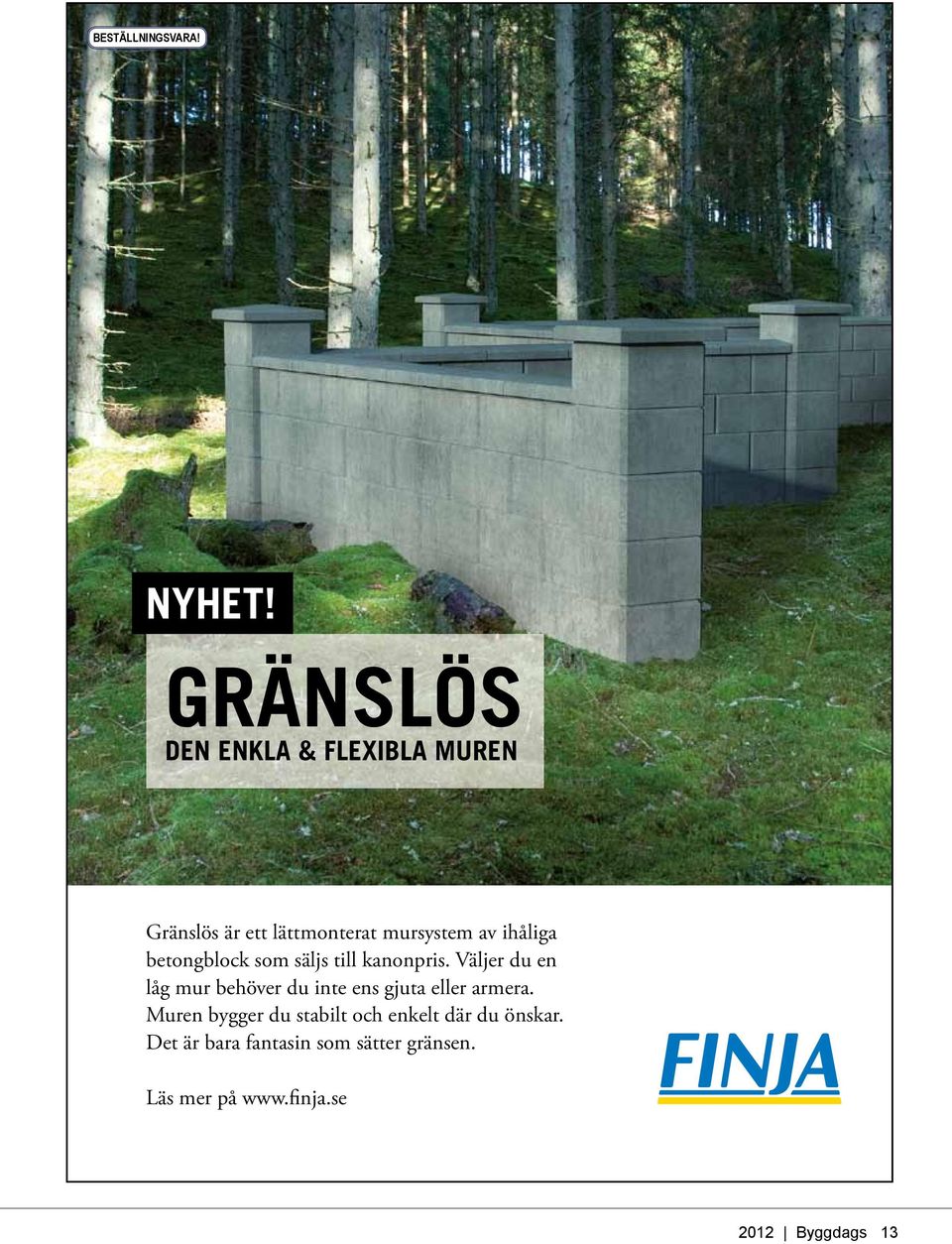 BESTÄLLNINGSVARA!

NYHET!

GRÄNSLÖS

DEN ENKLA & FLEXIBLA MUREN

Gränslös är ett lättmonterat mursystem av ihåliga betongblock som säljs till kanonpris. Väljer du en låg mur behöver du inte ens gjuta eller armera. Muren bygger du stabilt och enkelt där du önskar. Det är bara fantasin som sätter gränsen.

Läs mer på www.finja.se

FINJA

2012 | Byggdags 13